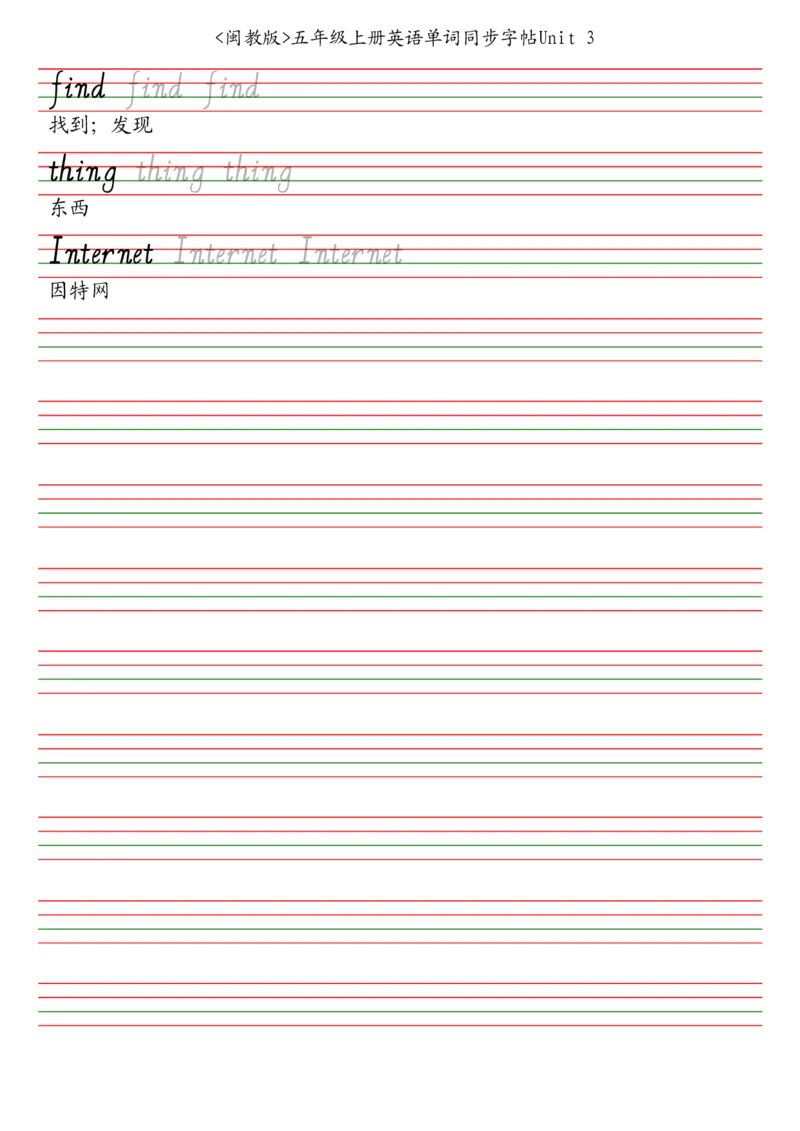 <闽教版>五年级上册英语单词同步字帖Unit 3

find find find
找到；发现

thing thing thing
东西

Internet Internet Internet
因特网